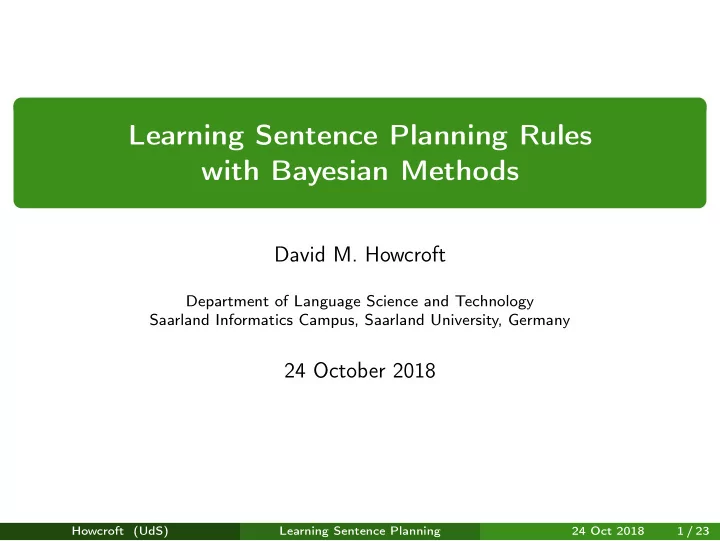 Learning Sentence Planning Rules with Bayesian Methods

David M. Howcroft

Department of Language Science and Technology
Saarland Informatics Campus, Saarland University, Germany

24 October 2018

Howcroft (UdS) Learning Sentence Planning 24 Oct 2018 1 / 23